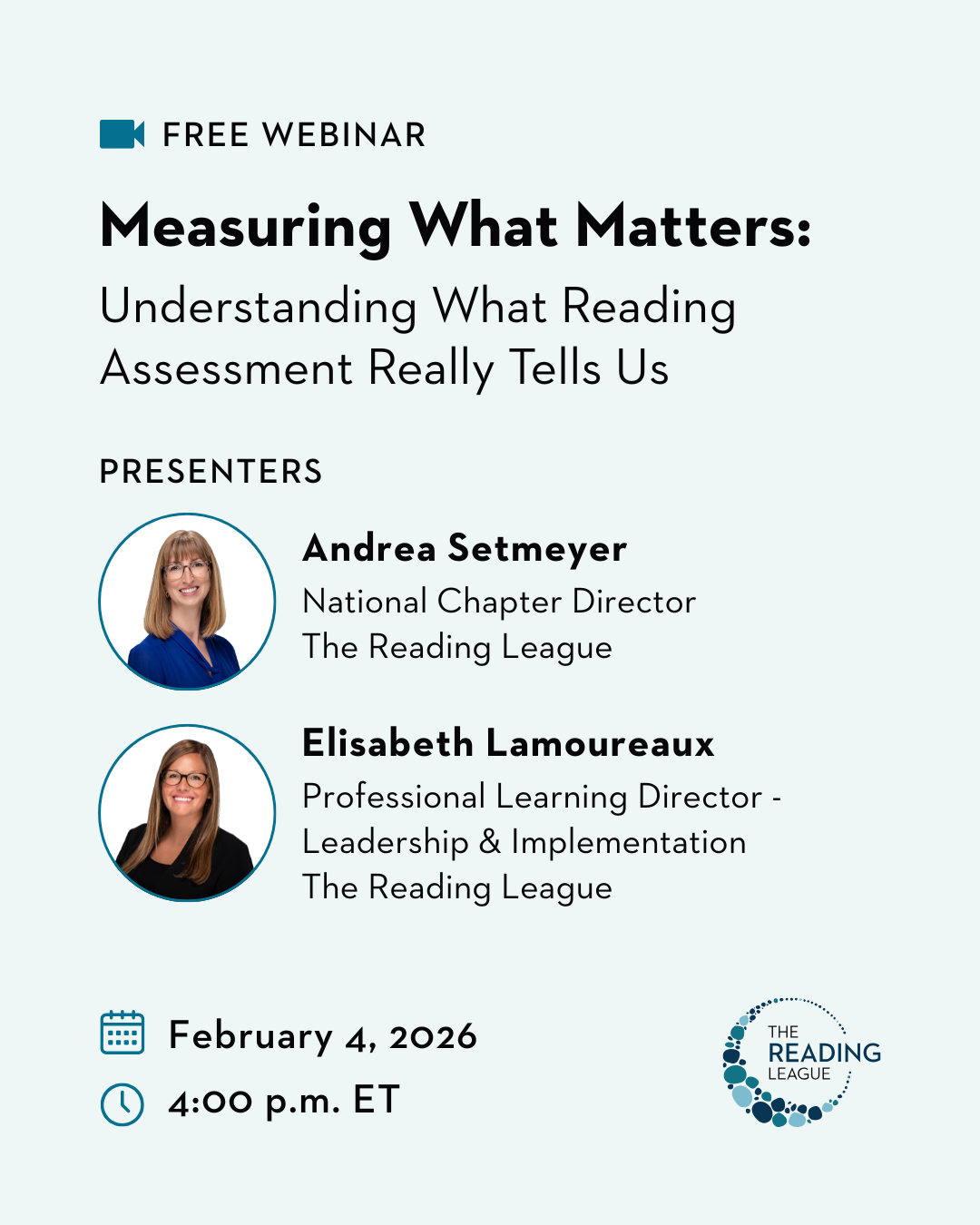 FREE WEBINAR

Measuring What Matters:

Understanding What Reading Assessment Really Tells Us

PRESENTERS

Andrea Setmeyer
National Chapter Director
The Reading League

Elisabeth Lamoureaux
Professional Learning Director - Leadership & Implementation
The Reading League

February 4, 2026
4:00 p.m. ET

THE
READING
LEAGUE